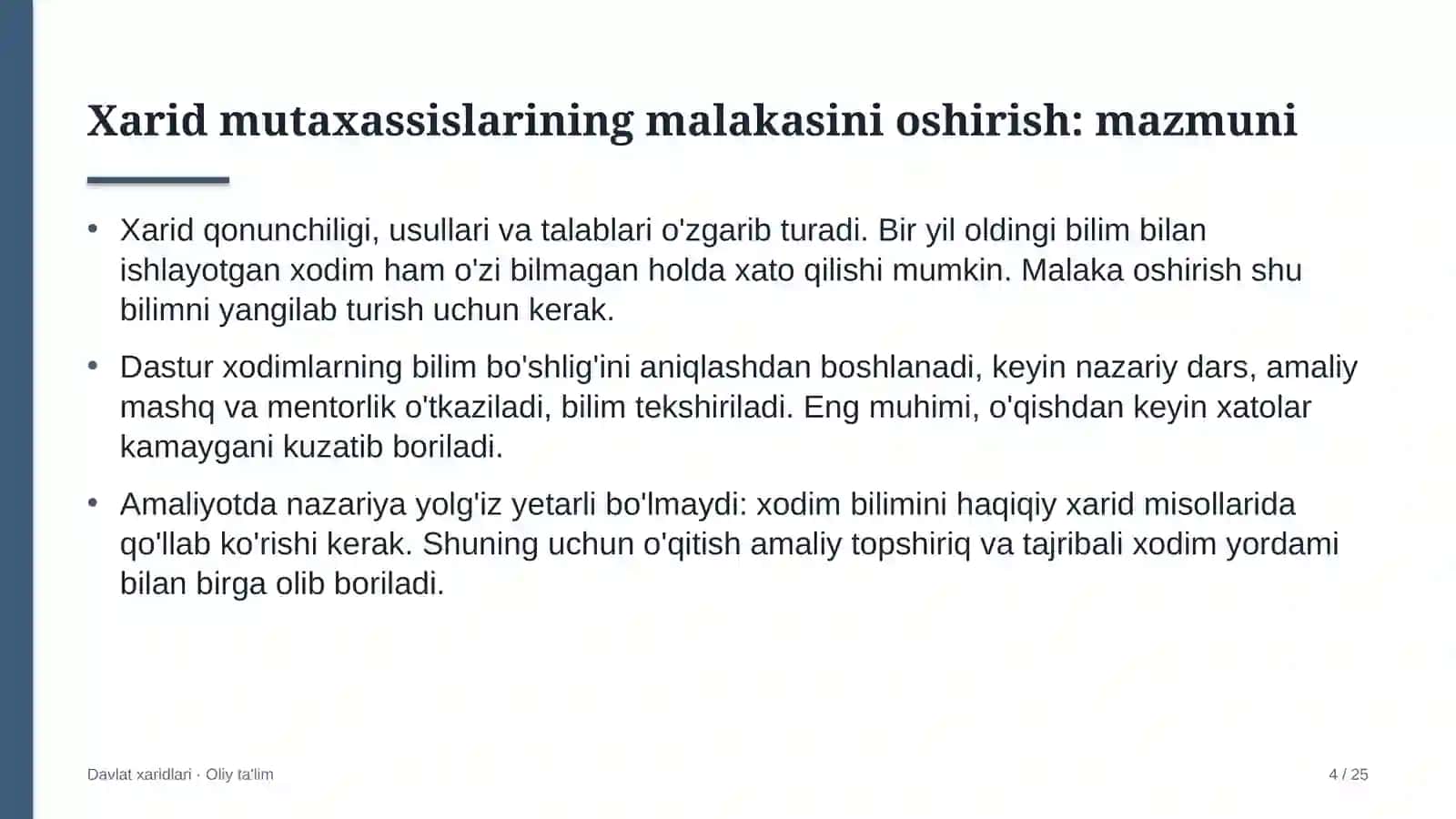 Xarid mutaxassislarining malakasini oshirish: mazmuni

• Xarid qonunchiligi, usullari va talablari o'zgarib turadi. Bir yil oldingi bilim bilan ishlayotgan xodim ham o'zi bilmagan holda xato qilishi mumkin. Malaka oshirish shu bilimni yangilab turish uchun kerak.

• Dastur xodimlarning bilim bo'shlig'ini aniqlashdan boshlanadi, keyin nazariy dars, amaliy mashq va mentorlik o'tkaziladi, bilim tekshiriladi. Eng muhimi, o'qishdan keyin xatolar kamaygani kuzatib boriladi.

• Amaliyotda nazariya yolg'iz yetarli bo'lmaydi: xodim bilimini haqiqiy xarid misollarida qo'llab ko'rishi kerak. Shuning uchun o'qitish amaliy topshiriq va tajribali xodim yordami bilan birga olib boriladi.

Davlat xaridlari · Oliy ta'lim

4 / 25